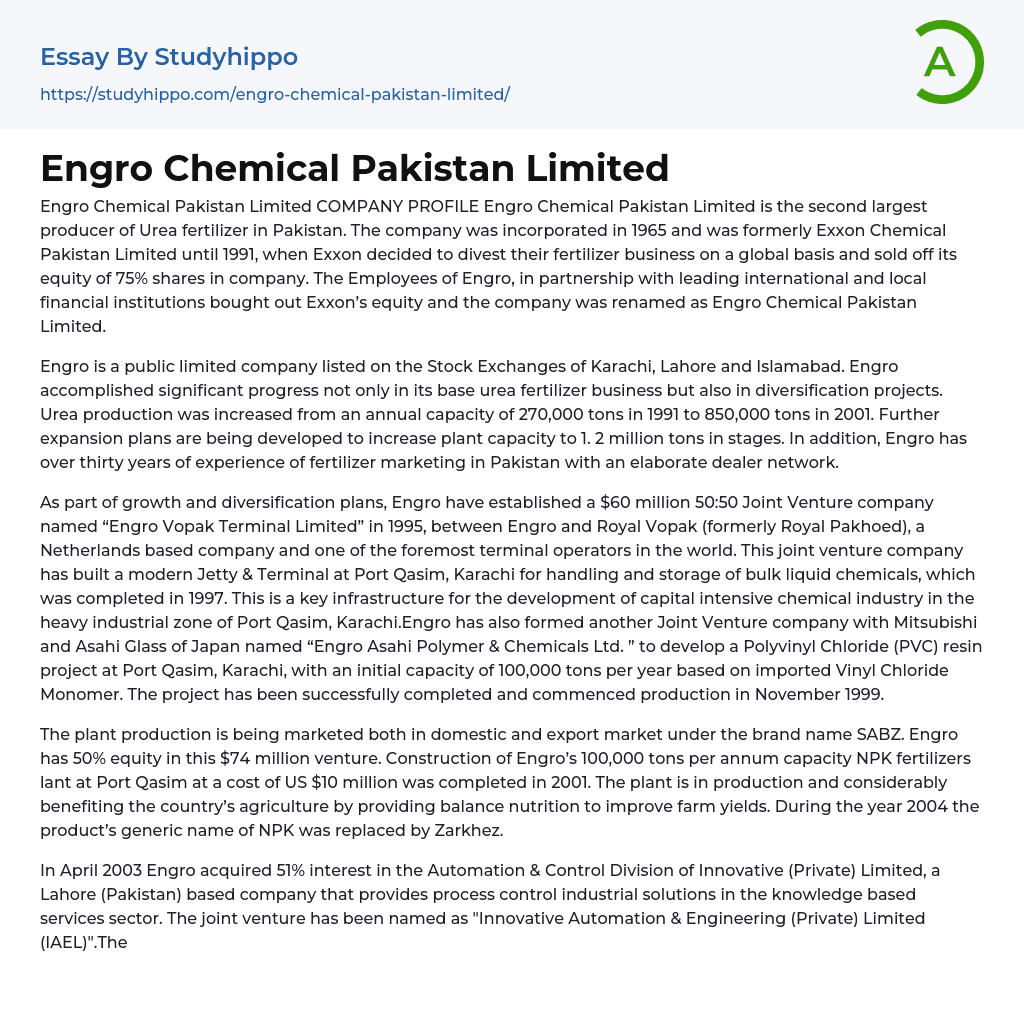 Essay By Studyhippo
https://studyhippo.com/engro-chemical-pakistan-limited/

A

Engro Chemical Pakistan Limited

Engro Chemical Pakistan Limited COMPANY PROFILE Engro Chemical Pakistan Limited is the second largest producer of Urea fertilizer in Pakistan. The company was incorporated in 1965 and was formerly Exxon Chemical Pakistan Limited until 1991, when Exxon decided to divest their fertilizer business on a global basis and sold off its equity of 75% shares in company. The Employees of Engro, in partnership with leading international and local financial institutions bought out Exxon's equity and the company was renamed as Engro Chemical Pakistan Limited.

Engro is a public limited company listed on the Stock Exchanges of Karachi, Lahore and Islamabad. Engro accomplished significant progress not only in its base urea fertilizer business but also in diversification projects. Urea production was increased from an annual capacity of 270,000 tons in 1991 to 850,000 tons in 2001. Further expansion plans are being developed to increase plant capacity to 1. 2 million tons in stages. In addition, Engro has over thirty years of experience of fertilizer marketing in Pakistan with an elaborate dealer network.

As part of growth and diversification plans, Engro have established a $60 million 50:50 Joint Venture company named "Engro Vopak Terminal Limited" in 1995, between Engro and Royal Vopak (formerly Royal Pakhoed), a Netherlands based company and one of the foremost terminal operators in the world. This joint venture company has built a modern Jetty & Terminal at Port Qasim, Karachi for handling and storage of bulk liquid chemicals, which was completed in 1997. This is a key infrastructure for the development of capital intensive chemical industry in the heavy industrial zone of Port Qasim, Karachi.Engro has also formed another Joint Venture company with Mitsubishi and Asahi Glass of Japan named "Engro Asahi Polymer & Chemicals Ltd. " to develop a Polyvinyl Chloride (PVC) resin project at Port Qasim, Karachi, with an initial capacity of 100,000 tons per year based on imported Vinyl Chloride Monomer. The project has been successfully completed and commenced production in November 1999.

The plant production is being marketed both in domestic and export market under the brand name SABZ. Engro has 50% equity in this $74 million venture. Construction of Engro's 100,000 tons per annum capacity NPK fertilizers lant at Port Qasim at a cost of US $10 million was completed in 2001. The plant is in production and considerably benefiting the country's agriculture by providing balance nutrition to improve farm yields. During the year 2004 the product's generic name of NPK was replaced by Zarkhez.

In April 2003 Engro acquired 51% interest in the Automation & Control Division of Innovative (Private) Limited, a Lahore (Pakistan) based company that provides process control industrial solutions in the knowledge based services sector. The joint venture has been named as "Innovative Automation & Engineering (Private) Limited (IAEL)".The